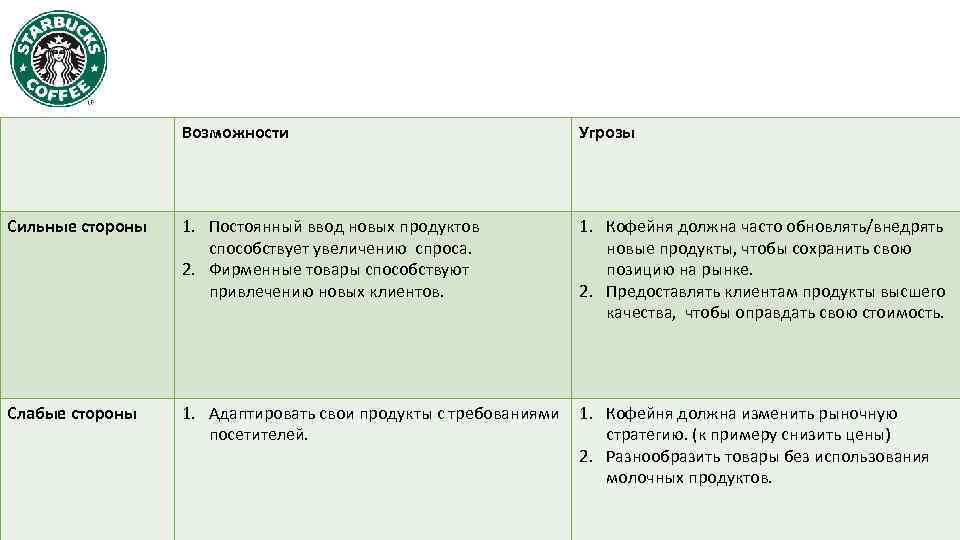 STARBUCKS COFFEE

| | Возможности | Угрозы |
|---|---|---|
| Сильные стороны | 1. Постоянный ввод новых продуктов способствует увеличению спроса. 2. Фирменные товары способствуют привлечению новых клиентов. | 1. Кофейня должна часто обновлять/внедрять новые продукты, чтобы сохранить свою позицию на рынке. 2. Предоставлять клиентам продукты высшего качества, чтобы оправдать свою стоимость. |
| Слабые стороны | 1. Адаптировать свои продукты с требованиями посетителей. | 1. Кофейня должна изменить рыночную стратегию. (к примеру снизить цены) 2. Разнообразить товары без использования молочных продуктов. |